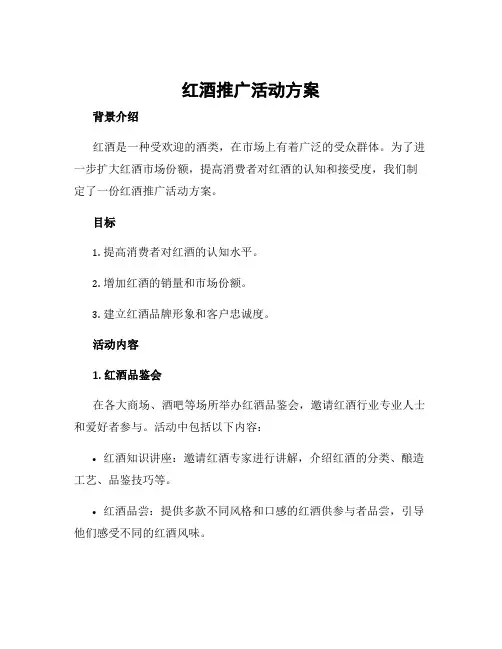 红酒推广活动方案

背景介绍

红酒是一种受欢迎的酒类，在市场上有着广泛的受众群体。为了进一步扩大红酒市场份额，提高消费者对红酒的认知和接受度，我们制定了一份红酒推广活动方案。

目标

1. 提高消费者对红酒的认知水平。

2. 增加红酒的销量和市场份额。

3. 建立红酒品牌形象和客户忠诚度。

活动内容

1. 红酒品鉴会

在各大商场、酒吧等场所举办红酒品鉴会，邀请红酒行业专业人士和爱好者参与。活动中包括以下内容：

• 红酒知识讲座：邀请红酒专家进行讲解，介绍红酒的分类、酿造工艺、品鉴技巧等。

• 红酒品尝：提供多款不同风格和口感的红酒供参与者品尝，引导他们感受不同的红酒风味。